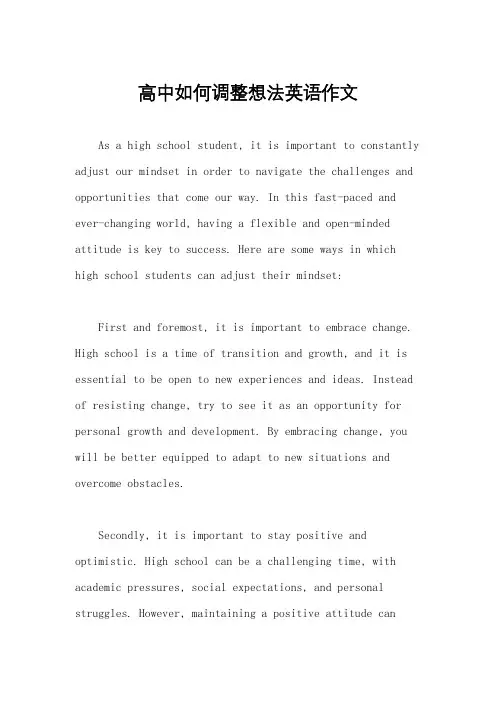 高中如何调整想法英语作文

As a high school student, it is important to constantly adjust our mindset in order to navigate the challenges and opportunities that come our way. In this fast-paced and ever-changing world, having a flexible and open-minded attitude is key to success. Here are some ways in which high school students can adjust their mindset:

First and foremost, it is important to embrace change. High school is a time of transition and growth, and it is essential to be open to new experiences and ideas. Instead of resisting change, try to see it as an opportunity for personal growth and development. By embracing change, you will be better equipped to adapt to new situations and overcome obstacles.

Secondly, it is important to stay positive and optimistic. High school can be a challenging time, with academic pressures, social expectations, and personal struggles. However, maintaining a positive attitude can